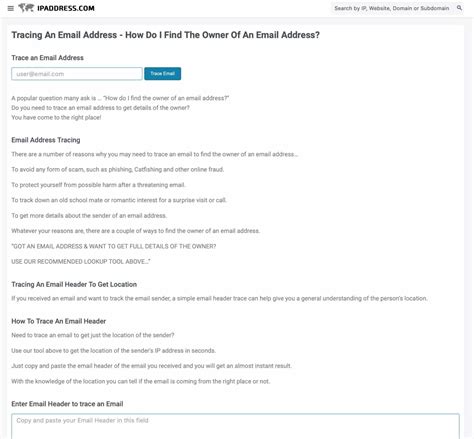 IPADDRESS.COM

Search by IP, Website, Domain or Subdomain

Tracing An Email Address - How Do I Find The Owner Of An Email Address?

Trace an Email Address

user@email.com

Trace Email

A popular question many ask is ... "How do I find the owner of an email address?"
Do you need to trace an email address to get details of the owner?
You have come to the right place!

Email Address Tracing

There are a number of reasons why you may need to trace an email to find the owner of an email address...

To avoid any form of scam, such as phishing, Catfishing and other online fraud.

To protect yourself from possible harm after a threatening email.

To track down an old school mate or romantic interest for a surprise visit or call.

To get more details about the sender of an email address.

Whatever your reasons are, there are a couple of ways to find the owner of an email address.

"GOT AN EMAIL ADDRESS & WANT TO GET FULL DETAILS OF THE OWNER?

USE OUR RECOMMENDED LOOKUP TOOL ABOVE..."

Tracing An Email Header To Get Location

If you received an email and want to track the email sender, a simple email header trace can help give you a general understanding of the person's location.

How To Trace An Email Header

Need to trace an email to get just the location of the sender?

Use our tool above to get the location of the sender's IP address in seconds.

Just copy and paste the email header of the email you received and you will get an almost instant result.

With the knowledge of the location you can tell if the email is coming from the right place or not.

Enter Email Header to trace an Email

Copy and paste your Email Header in this field